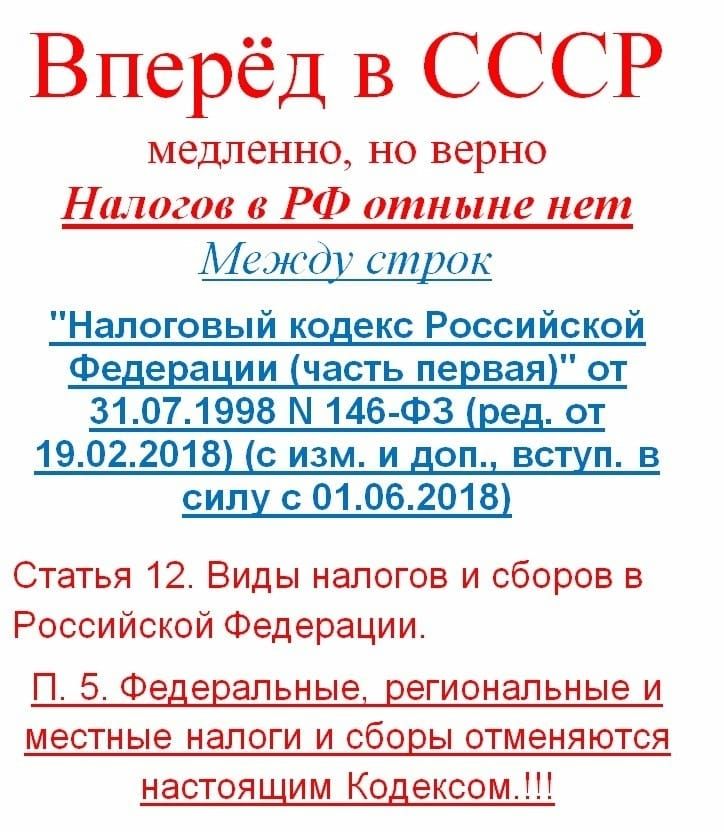 Вперёд в СССР

медленно, но верно

Налогов в РФ отныне нет

Между строк

"Налоговый кодекс Российской Федерации (часть первая)" от 31.07.1998 N 146-ФЗ (ред. от 19.02.2018) (с изм. и доп., вступ. в силу с 01.06.2018)

Статья 12. Виды налогов и сборов в Российской Федерации.

П. 5. Федеральные, региональные и местные налоги и сборы отменяются настоящим Кодексом.!!!